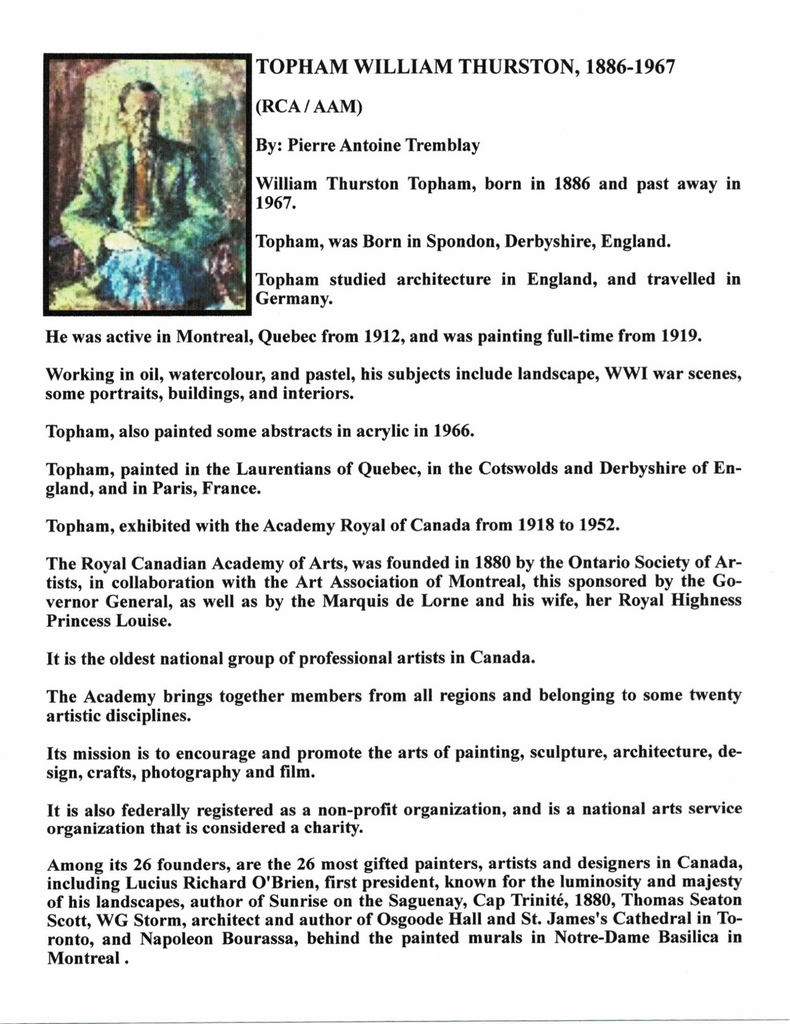 TOPHAM WILLIAM THURSTON, 1886-1967

(RCA / AAM)

By: Pierre Antoine Tremblay

William Thurston Topham, born in 1886 and past away in 1967.

Topham, was Born in Spondon, Derbyshire, England.

Topham studied architecture in England, and travelled in Germany.

He was active in Montreal, Quebec from 1912, and was painting full-time from 1919.

Working in oil, watercolour, and pastel, his subjects include landscape, WWI war scenes, some portraits, buildings, and interiors.

Topham, also painted some abstracts in acrylic in 1966.

Topham, painted in the Laurentians of Quebec, in the Cotswolds and Derbyshire of England, and in Paris, France.

Topham, exhibited with the Academy Royal of Canada from 1918 to 1952.

The Royal Canadian Academy of Arts, was founded in 1880 by the Ontario Society of Artists, in collaboration with the Art Association of Montreal, this sponsored by the Governor General, as well as by the Marquis de Lorne and his wife, her Royal Highness Princess Louise.

It is the oldest national group of professional artists in Canada.

The Academy brings together members from all regions and belonging to some twenty artistic disciplines.

Its mission is to encourage and promote the arts of painting, sculpture, architecture, design, crafts, photography and film.

It is also federally registered as a non-profit organization, and is a national arts service organization that is considered a charity.

Among its 26 founders, are the 26 most gifted painters, artists and designers in Canada, including Lucius Richard O'Brien, first president, known for the luminosity and majesty of his landscapes, author of Sunrise on the Saguenay, Cap Trinité, 1880, Thomas Seaton Scott, WG Storm, architect and author of Osgoode Hall and St. James's Cathedral in Toronto, and Napoleon Bourassa, behind the painted murals in Notre-Dame Basilica in Montreal .